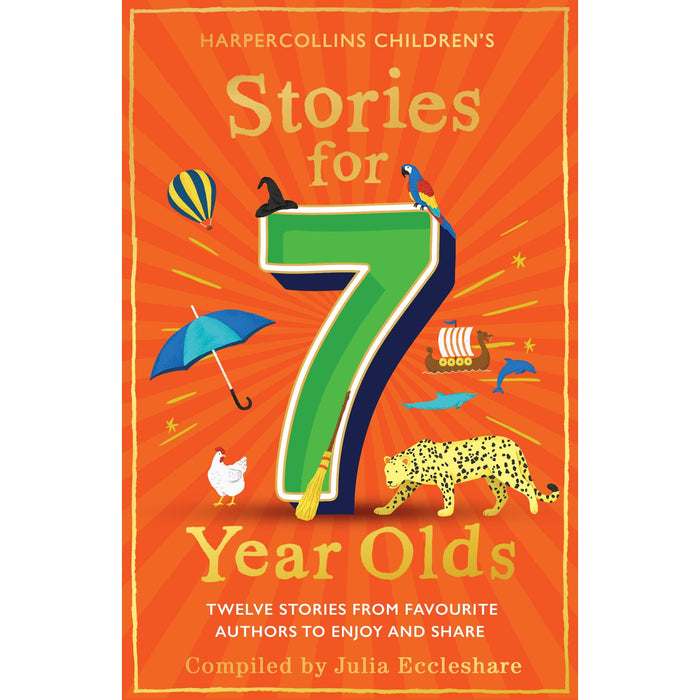 HARPERCOLLINS CHILDREN'S

Stories for 7 Year Olds

TWELVE STORIES FROM FAVOURITE AUTHORS TO ENJOY AND SHARE

Compiled by Julia Eccleshare